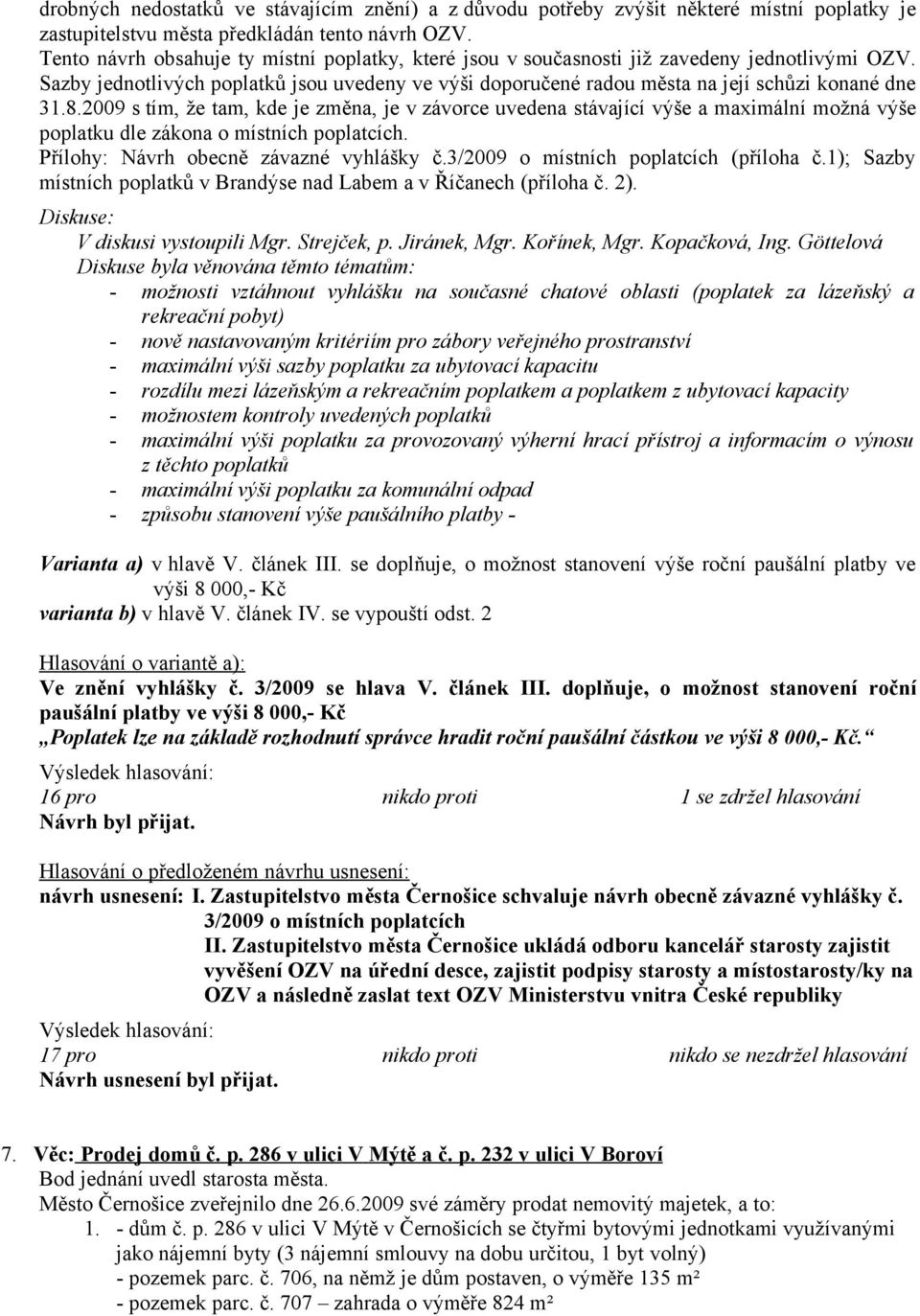 drobných nedostatků ve stávajícím znění) a z důvodu potřeby zvýšit některé místní poplatky je zastupitelstvu města předkládán tento návrh OZV.
Tento návrh obsahuje ty místní poplatky, které jsou v současnosti již zavedeny jednotlivými OZV. Sazby jednotlivých poplatků jsou uvedeny ve výši doporučené radou města na její schůzi konané dne 31.8.2009 s tím, že tam, kde je změna, je v závorce uvedena stávající výše a maximální možná výše poplatku dle zákona o místních poplatcích.
Přílohy: Návrh obecně závazné vyhlášky č.3/2009 o místních poplatcích (příloha č.1); Sazby místních poplatků v Brandýse nad Labem a v Říčanech (příloha č. 2).
Diskuse:
V diskusi vystoupili Mgr. Strejček, p. Jiránek, Mgr. Kořínek, Mgr. Kopačková, Ing. Göttelová
Diskuse byla věnována těmto tématům:
- možnosti vztáhnout vyhlášku na současné chatové oblasti (poplatek za lázeňský a rekreační pobyt)
- nově nastavovaným kritériím pro zábory veřejného prostranství
- maximální výši sazby poplatku za ubytovací kapacitu
- rozdílu mezi lázeňským a rekreačním poplatkem a poplatkem z ubytovací kapacity
- možnostem kontroly uvedených poplatků
- maximální výši poplatku za provozovaný výherní hrací přístroj a informacím o výnosu z těchto poplatků
- maximální výši poplatku za komunální odpad
- způsobu stanovení výše paušálního platby -

Varianta a) v hlavě V. článek III. se doplňuje, o možnost stanovení výše roční paušální platby ve výši 8 000,- Kč
varianta b) v hlavě V. článek IV. se vypouští odst. 2

Hlasování o variantě a):
Ve znění vyhlášky č. 3/2009 se hlava V. článek III. doplňuje, o možnost stanovení roční paušální platby ve výši 8 000,- Kč
„Poplatek lze na základě rozhodnutí správce hradit roční paušální částkou ve výši 8 000,- Kč.“
Výsledek hlasování:
16 pro nikdo proti 1 se zdržel hlasování
Návrh byl přijat.

Hlasování o předloženém návrhu usnesení:
návrh usnesení: I. Zastupitelstvo města Černošice schvaluje návrh obecně závazné vyhlášky č. 3/2009 o místních poplatcích
II. Zastupitelstvo města Černošice ukládá odboru kancelář starosty zajistit vyvěšení OZV na úřední desce, zajistit podpisy starosty a místostarosty/ky na OZV a následně zaslat text OZV Ministerstvu vnitra České republiky
Výsledek hlasování:
17 pro nikdo proti nikdo se nezdržel hlasování
Návrh usnesení byl přijat.

7. Věc: Prodej domů č. p. 286 v ulici V Mýtě a č. p. 232 v ulici V Boroví
Bod jednání uvedl starosta města.
Město Černošice zveřejnilo dne 26.6.2009 své záměry prodat nemovitý majetek, a to:
1. - dům č. p. 286 v ulici V Mýtě v Černošicích se čtyřmi bytovými jednotkami využívanými jako nájemní byty (3 nájemní smlouvy na dobu určitou, 1 byt volný)
- pozemek parc. č. 706, na němž je dům postaven, o výměře 135 m²
- pozemek parc. č. 707 – zahrada o výměře 824 m²